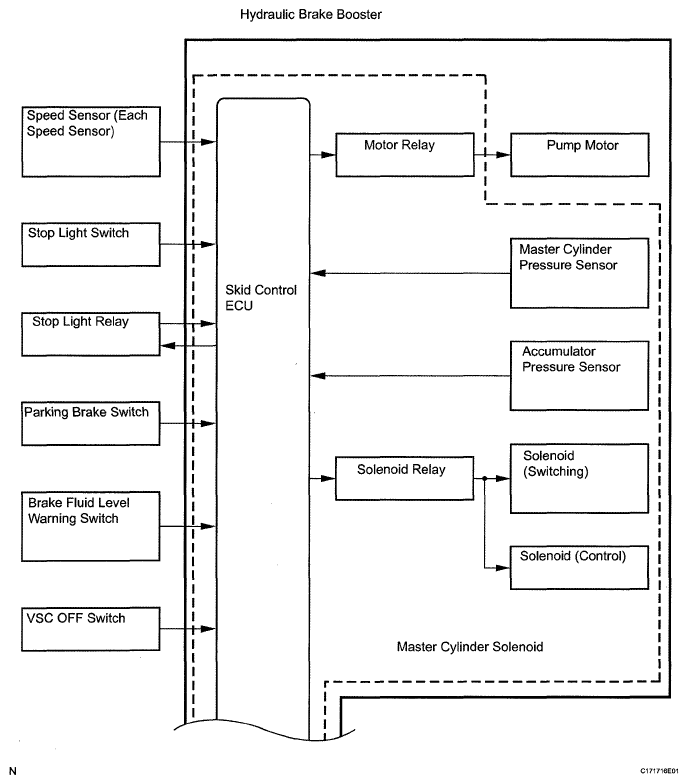 Hydraulic Brake Booster

Speed Sensor (Each Speed Sensor)

Stop Light Switch

Stop Light Relay

Parking Brake Switch

Brake Fluid Level Warning Switch

VSC OFF Switch

Skid Control ECU

Motor Relay

Pump Motor

Master Cylinder Pressure Sensor

Accumulator Pressure Sensor

Solenoid Relay

Solenoid (Switching)

Solenoid (Control)

Master Cylinder Solenoid

N

C171716E01